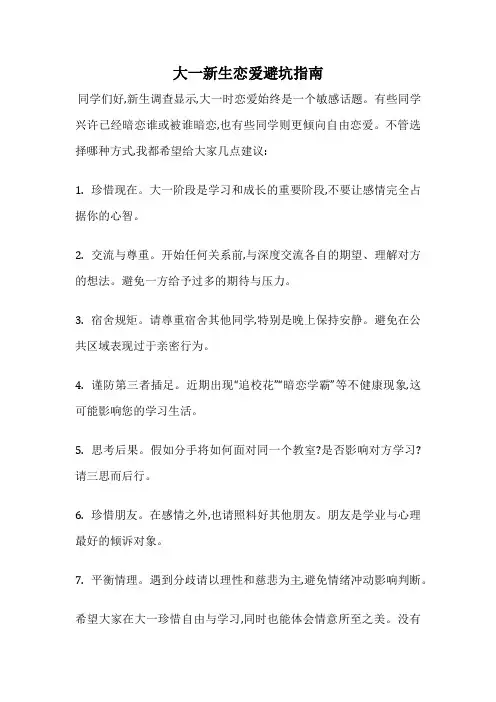 大一新生恋爱避坑指南

同学们好,新生调查显示,大一时恋爱始终是一个敏感话题。有些同学兴许已经暗恋谁或被谁暗恋,也有些同学则更倾向自由恋爱。不管选择哪种方式,我都希望给大家几点建议:

1. 珍惜现在。大一阶段是学习和成长的重要阶段,不要让感情完全占据你的心智。

2. 交流与尊重。开始任何关系前,与深度交流各自的期望、理解对方的想法。避免一方给予过多的期待与压力。

3. 宿舍规矩。请尊重宿舍其他同学,特别是晚上保持安静。避免在公共区域表现过于亲密行为。

4. 谨防第三者插足。近期出现"追校花""暗恋学霸"等不健康现象,这可能影响您的学习生活。

5. 思考后果。假如分手将如何面对同一个教室?是否影响对方学习?请三思而后行。

6. 珍惜朋友。在感情之外,也请照料好其他朋友。朋友是学业与心理最好的倾诉对象。

7. 平衡情理。遇到分歧请以理性和慈悲为主,避免情绪冲动影响判断。

希望大家在大一珍惜自由与学习,同时也能体会情意所至之美。没有